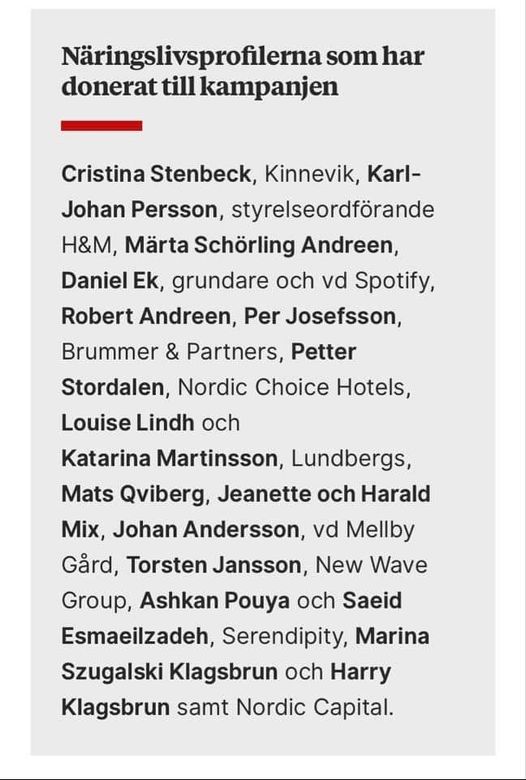 Näringslivsprofilerna som har donerat till kampanjen

Cristina Stenbeck, Kinnevik, Karl-Johan Persson, styrelseordförande H&M, Märta Schörling Andreen, Daniel Ek, grundare och vd Spotify, Robert Andreen, Per Josefsson, Brummer & Partners, Petter Stordalen, Nordic Choice Hotels, Louise Lindh och Katarina Martinsson, Lundbergs, Mats Qviberg, Jeanette och Harald Mix, Johan Andersson, vd Mellby Gård, Torsten Jansson, New Wave Group, Ashkan Pouya och Saeid Esmaeilzadeh, Serendipity, Marina Szugalski Klagsbrun och Harry Klagsbrun samt Nordic Capital.